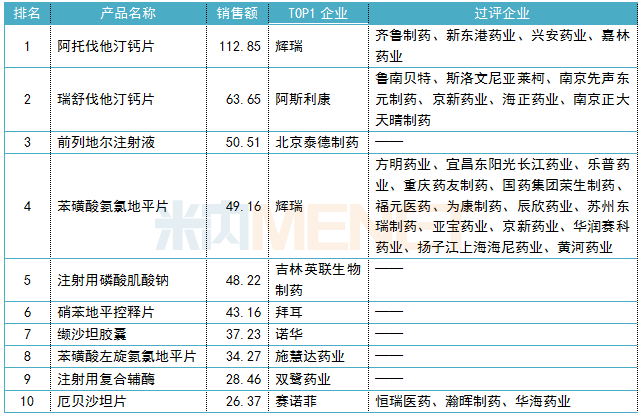 | 排名 | 产品名称 | 销售额 | TOP1 企业 | 过评企业 |
|---|---|---|---|---|
| 1 | 阿托伐他汀钙片 | 112.85 | 辉瑞 | 齐鲁制药、新东港药业、兴安药业、嘉林药业 |
| 2 | 瑞舒伐他汀钙片 | 63.65 | 阿斯利康 | 鲁南贝特、斯洛文尼亚莱柯、南京先声东元制药、京新药业、海正药业、南京正大天晴制药 |
| 3 | 前列地尔注射液 | 50.51 | 北京泰德制药 | —— |
| 4 | 苯磺酸氨氯地平片 | 49.16 | 辉瑞 | 方明药业、宜昌东阳光长江药业、乐普药业、重庆药友制药、国药集团荣生制药、福元医药、为康制药、辰欣药业、苏州东瑞制药、亚宝药业、京新药业、华润赛科药业、扬子江上海海尼药业、黄河药业 |
| 5 | 注射用磷酸肌酸钠 | 48.22 | 吉林英联生物制药 | —— |
| 6 | 硝苯地平控释片 | 43.16 | 拜耳 | —— |
| 7 | 缬沙坦胶囊 | 37.23 | 诺华 | —— |
| 8 | 苯磺酸左旋氨氯地平片 | 34.27 | 施慧达药业 | —— |
| 9 | 注射用复合辅酶 | 28.46 | 双鹭药业 | —— |
| 10 | 厄贝沙坦片 | 26.37 | 赛诺菲 | 恒瑞医药、瀚晖制药、华海药业 |

米内MENET